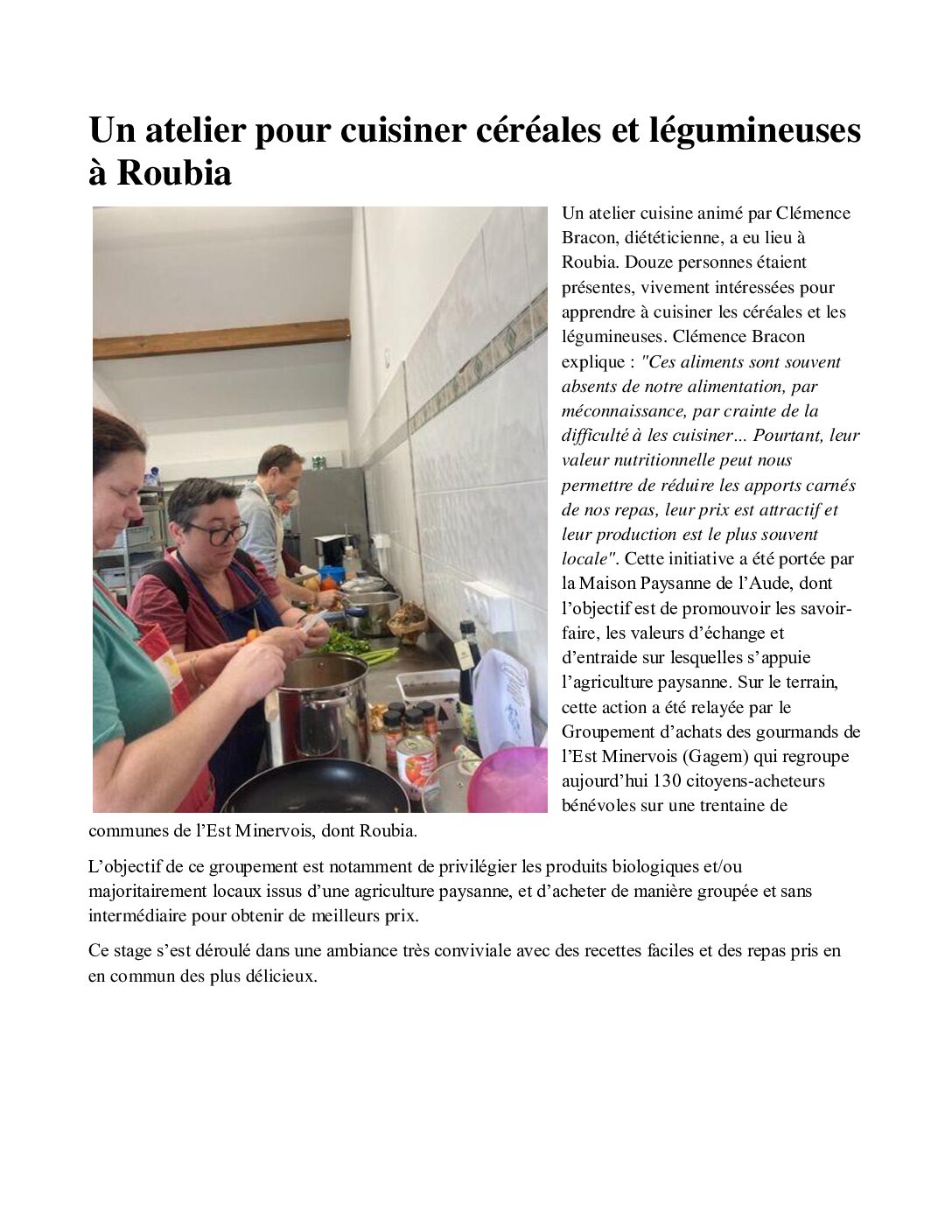 Un atelier pour cuisiner céréales et légumineuses à Roubia

Un atelier cuisine animé par Clémence Bracon, diététicienne, a eu lieu à Roubia. Douze personnes étaient présentes, vivement intéressées pour apprendre à cuisiner les céréales et les légumineuses. Clémence Bracon explique : "Ces aliments sont souvent absents de notre alimentation, par méconnaissance, par crainte de la difficulté à les cuisiner... Pourtant, leur valeur nutritionnelle peut nous permettre de réduire les apports carnés de nos repas, leur prix est attractif et leur production est le plus souvent locale". Cette initiative a été portée par la Maison Paysanne de l'Aude, dont l'objectif est de promouvoir les savoir-faire, les valeurs d'échange et d'entraide sur lesquelles s'appuie l'agriculture paysanne. Sur le terrain, cette action a été relayée par le Groupement d'achats des gourmands de l'Est Minervois (Gagem) qui regroupe aujourd'hui 130 citoyens-acheteurs bénévoles sur une trentaine de communes de l'Est Minervois, dont Roubia.

L'objectif de ce groupement est notamment de privilégier les produits biologiques et/ou majoritairement locaux issus d'une agriculture paysanne, et d'acheter de manière groupée et sans intermédiaire pour obtenir de meilleurs prix.

Ce stage s'est déroulé dans une ambiance très conviviale avec des recettes faciles et des repas pris en en commun des plus délicieux.